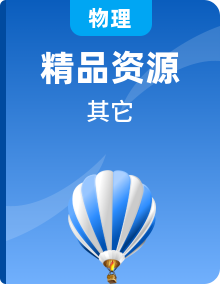 物理

精品资源

其它